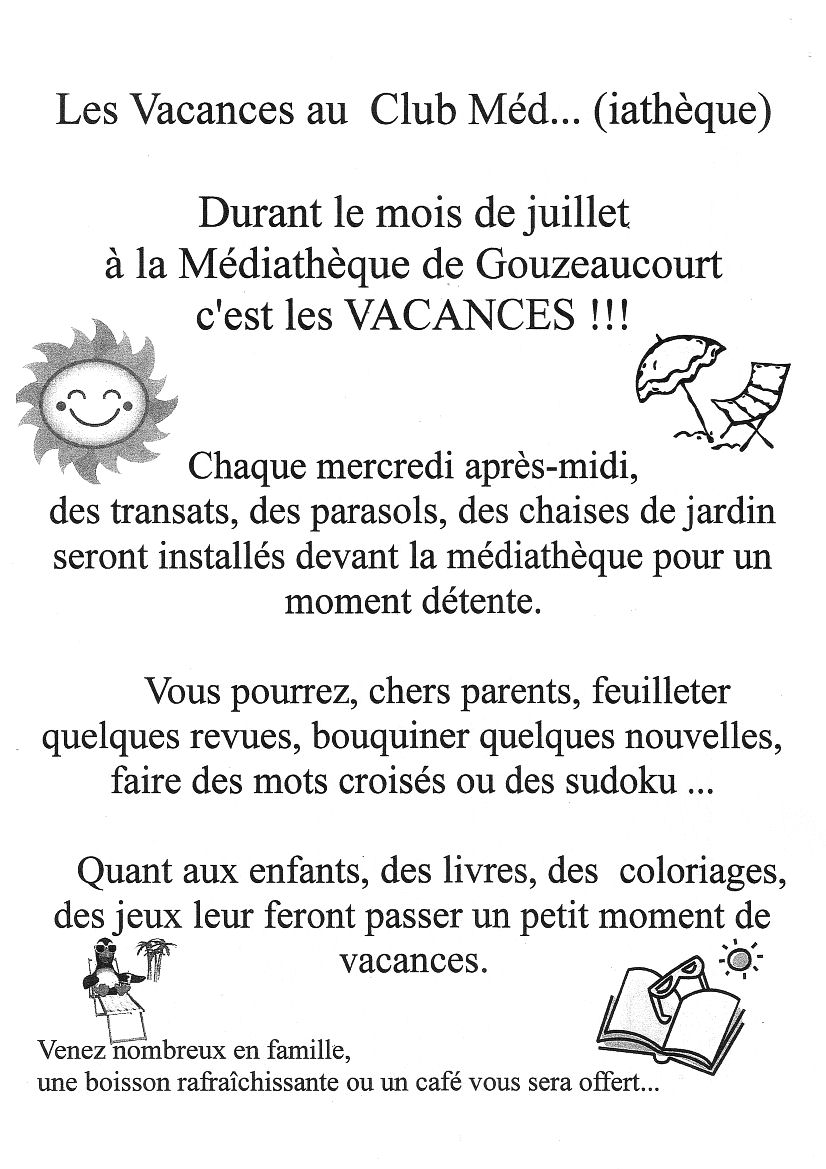 Les Vacances au Club Méd... (iathèque)

Durant le mois de juillet
à la Médiathèque de Gouzeaucourt
c'est les VACANCES !!!

Chaque mercredi après-midi,
des transats, des parasols, des chaises de jardin seront installés devant la médiathèque pour un moment détente.

Vous pourrez, chers parents, feuilleter quelques revues, bouquiner quelques nouvelles, faire des mots croisés ou des sudoku ...

Quant aux enfants, des livres, des coloriages, des jeux leur feront passer un petit moment de vacances.

Venez nombreux en famille,
une boisson rafraîchissante ou un café vous sera offert...